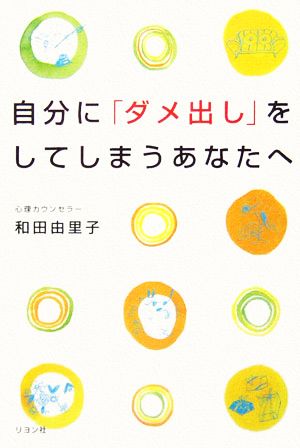 自分に「ダメ出し」をしてしまうあなたへ

心理カウンセラー
和田由里子

リヨン社